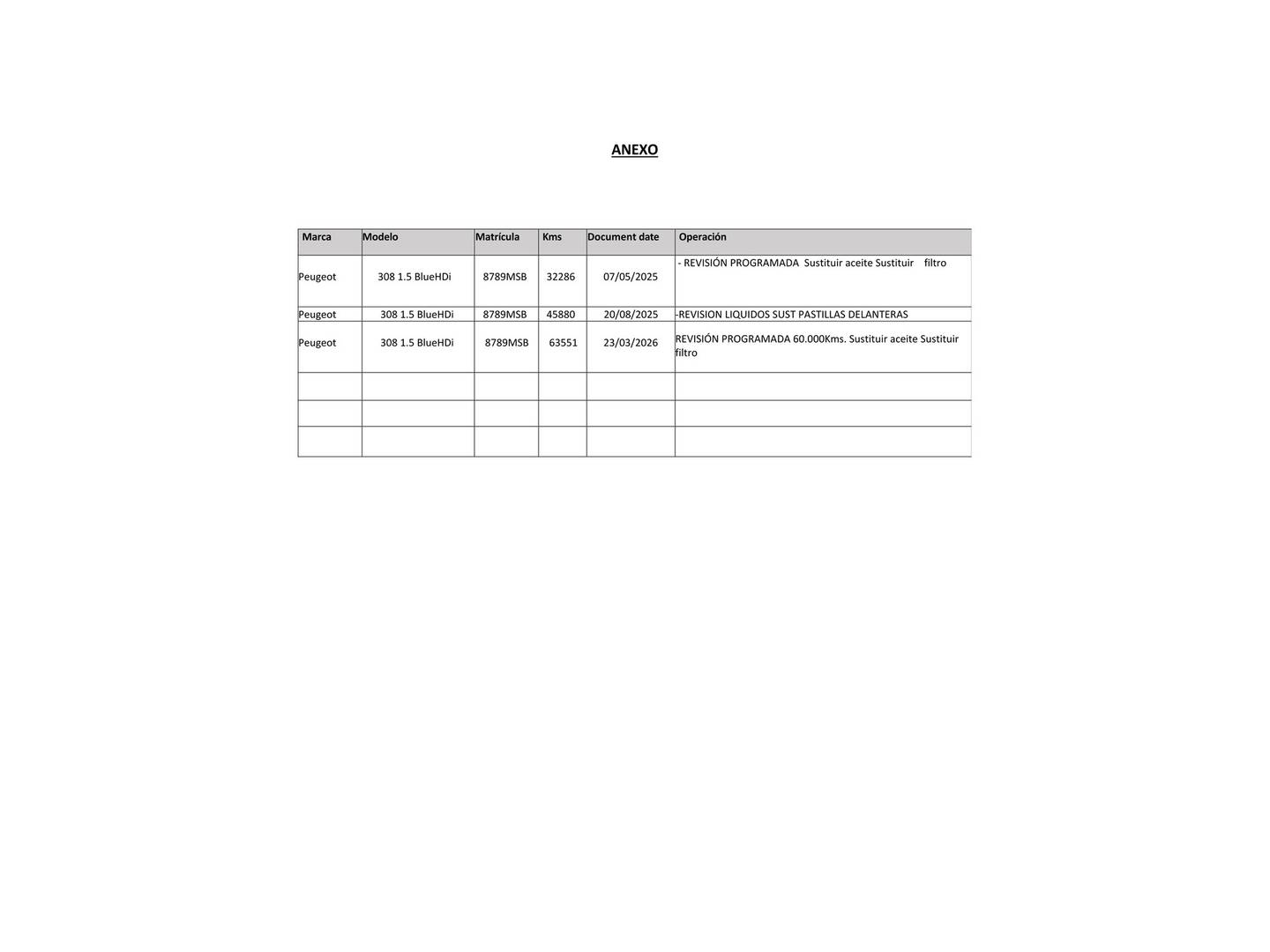 ANEXO

| Marca | Modelo | Matrícula | Kms | Document date | Operación |
|---|---|---|---|---|---|
| Peugeot | 308 1.5 BlueHDi | 8789MSB | 32286 | 07/05/2025 | - REVISIÓN PROGRAMADA Sustituir aceite Sustituir filtro |
| Peugeot | 308 1.5 BlueHDi | 8789MSB | 45880 | 20/08/2025 | -REVISION LIQUIDOS SUST PASTILLAS DELANTERAS |
| Peugeot | 308 1.5 BlueHDi | 8789MSB | 63551 | 23/03/2026 | REVISIÓN PROGRAMADA 60.000Kms. Sustituir aceite Sustituir filtro |
| | | | | | |
| | | | | | |
| | | | | | |